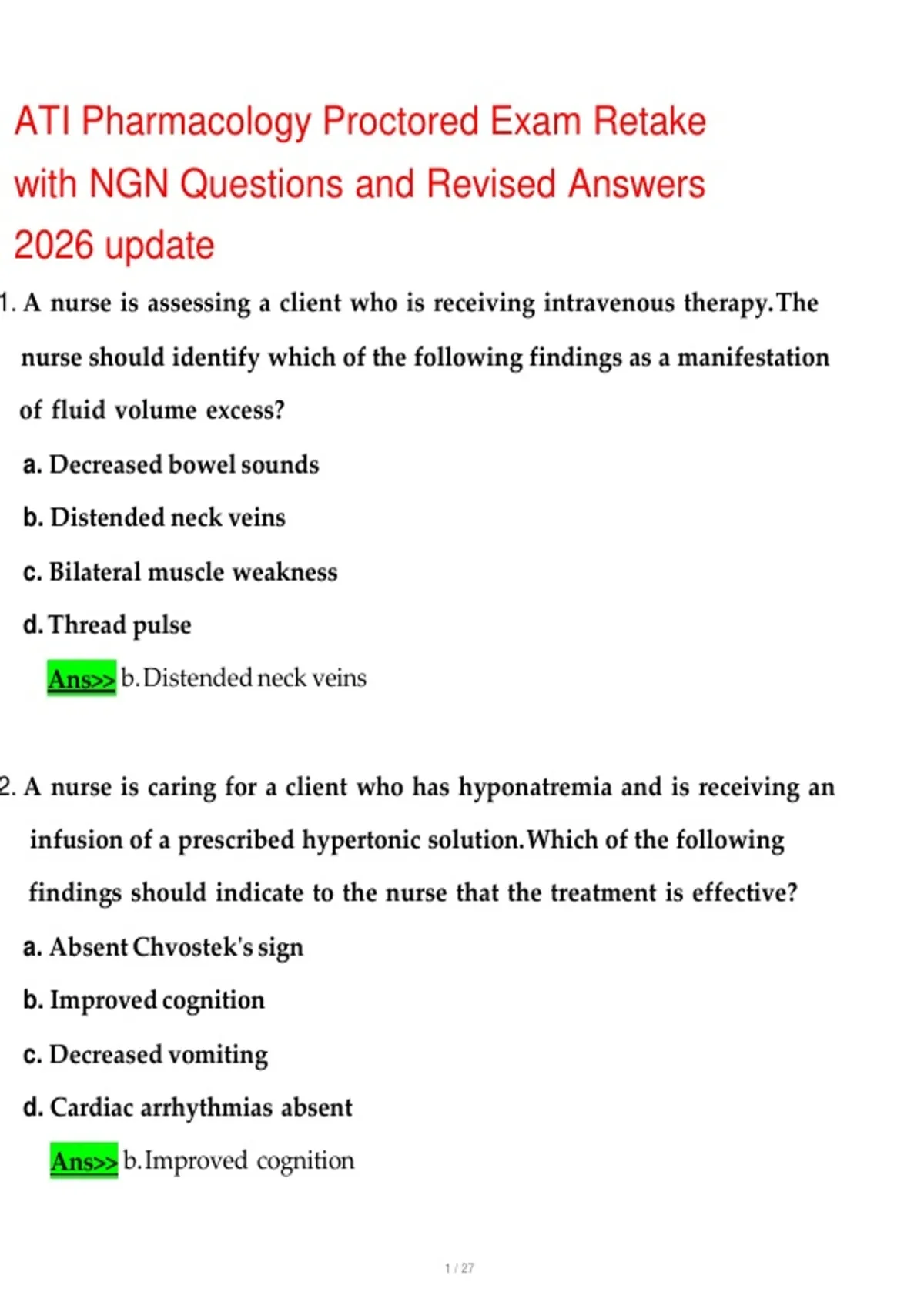 ATI Pharmacology Proctored Exam Retake with NGN Questions and Revised Answers 2026 update

1. A nurse is assessing a client who is receiving intravenous therapy.The nurse should identify which of the following findings as a manifestation of fluid volume excess?

a. Decreased bowel sounds

b. Distended neck veins

c. Bilateral muscle weakness

d. Thread pulse

Ans>> b.Distended neck veins

2. A nurse is caring for a client who has hyponatremia and is receiving an infusion of a prescribed hypertonic solution.Which of the following findings should indicate to the nurse that the treatment is effective?

a. Absent Chvostek's sign

b. Improved cognition

c. Decreased vomiting

d. Cardiac arrhythmias absent

Ans>> b.Improved cognition

1 / 27